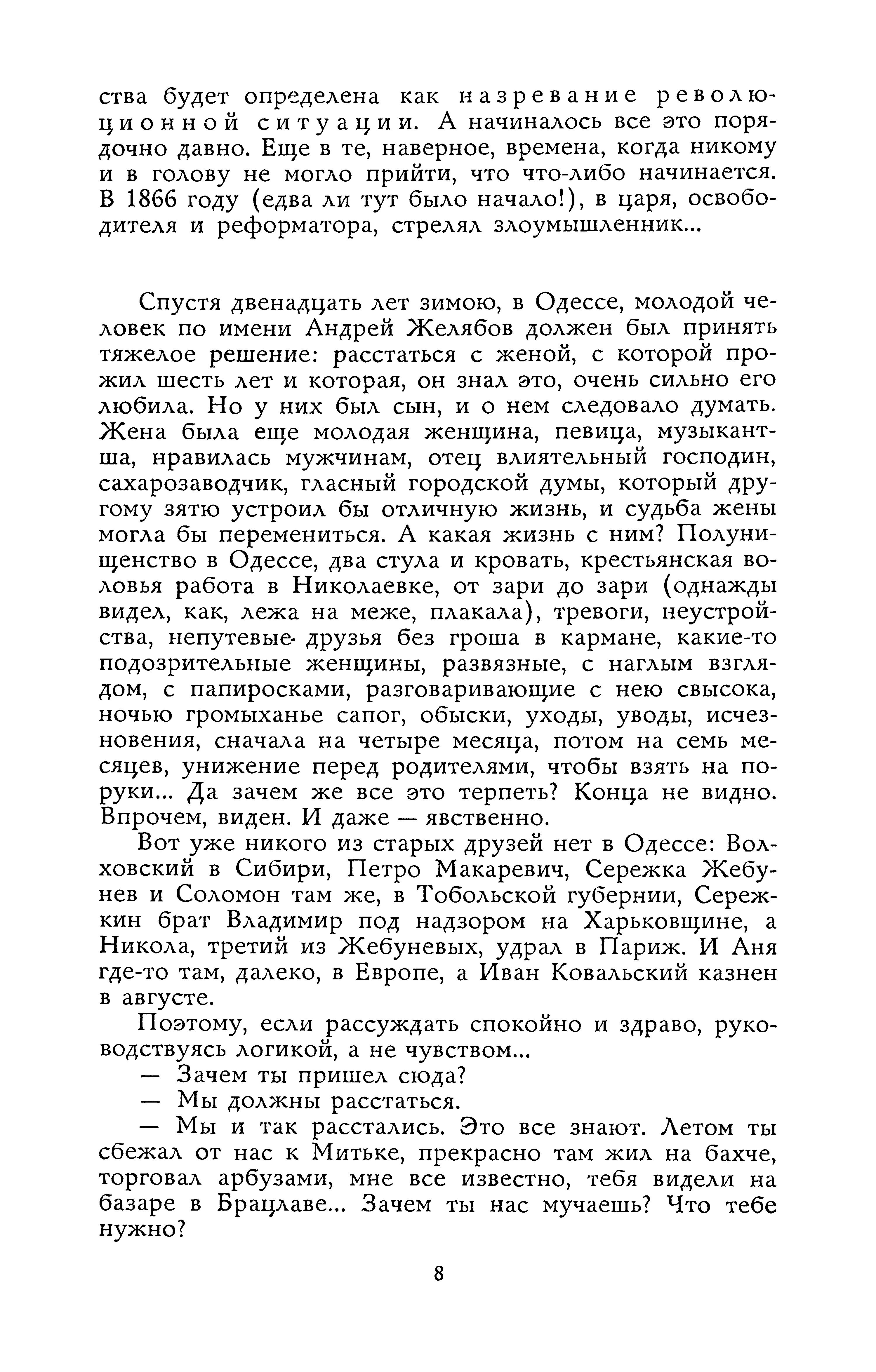 ства будет определена как назревание революционной ситуации. А начиналось все это порядочно давно. Еще в те, наверное, времена, когда никому и в голову не могло прийти, что что-либо начинается. В 1866 году (едва ли тут было начало!), в царя, освободителя и реформатора, стрелял злоумышленник...

Спустя двенадцать лет зимою, в Одессе, молодой человек по имени Андрей Желябов должен был принять тяжелое решение: расстаться с женой, с которой прожил шесть лет и которая, он знал это, очень сильно его любила. Но у них был сын, и о нем следовало думать. Жена была еще молодая женщина, певица, музыкантша, нравилась мужчинам, отец влиятельный господин, сахарозаводчик, гласный городской думы, который другому зятю устроил бы отличную жизнь, и судьба жены могла бы перемениться. А какая жизнь с ним? Полунищенство в Одессе, два стула и кровать, крестьянская воловья работа в Николаевке, от зари до зари (однажды видел, как, лежа на меже, плакала), тревоги, неустройства, непутевые друзья без гроша в кармане, какие-то подозрительные женщины, развязные, с наглым взглядом, с папиросками, разговаривающие с нею свысока, ночью громыханье сапог, обыски, уходы, уводы, исчезновения, сначала на четыре месяца, потом на семь месяцев, унижение перед родителями, чтобы взять на поруки... Да зачем же все это терпеть? Конца не видно. Впрочем, виден. И даже — явственно.

Вот уже никого из старых друзей нет в Одессе: Волховский в Сибири, Петро Макаревич, Сережка Жебунев и Соломон там же, в Тобольской губернии, Сережкин брат Владимир под надзором на Харьковщине, а Никола, третий из Жебуневых, удрал в Париж. И Аня где-то там, далеко, в Европе, а Иван Ковальский казнен в августе.

Поэтому, если рассуждать спокойно и здраво, руководствуясь логикой, а не чувством...

— Зачем ты пришел сюда?

— Мы должны расстаться.

— Мы и так расстались. Это все знают. Летом ты сбежал от нас к Митьке, прекрасно там жил на бахче, торговал арбузами, мне все известно, тебя видели на базаре в Брацлаве... Зачем ты нас мучаешь? Что тебе нужно?

8